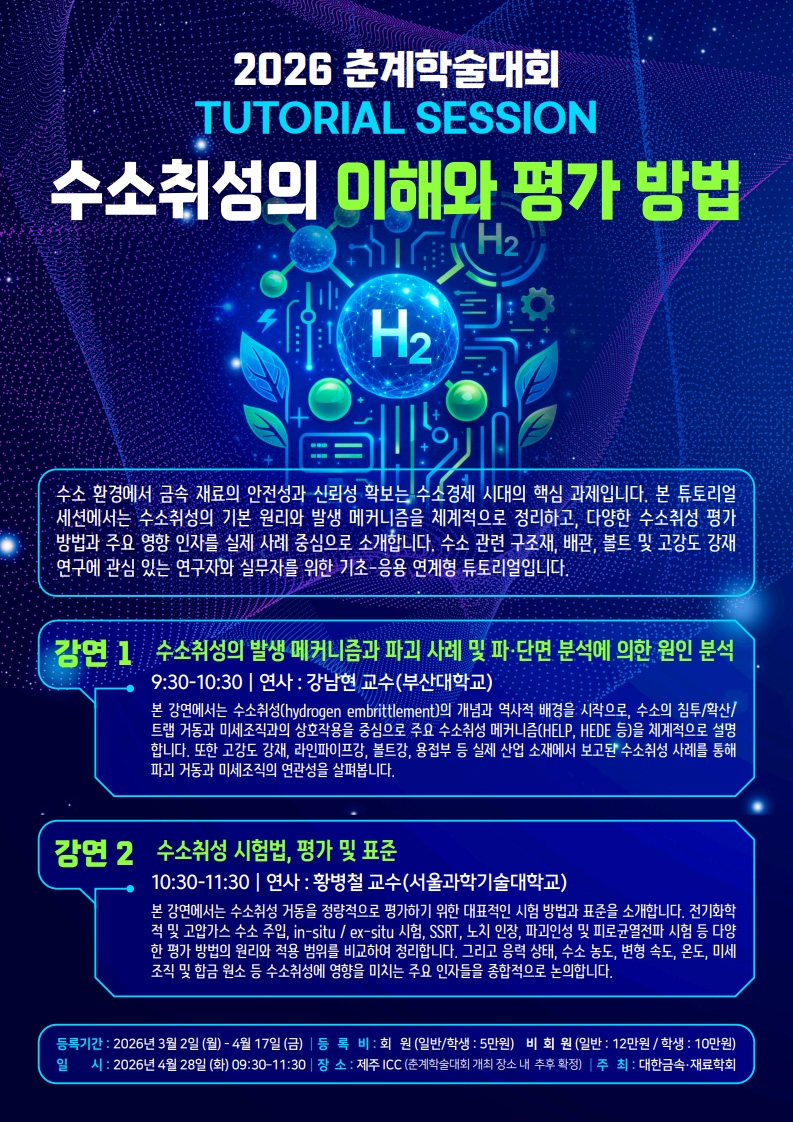 2026 춘계학술대회
TUTORIAL SESSION
수소취성의 이해와 평가 방법

$H_2$

$H_2$

수소 환경에서 금속 재료의 안전성과 신뢰성 확보는 수소경제 시대의 핵심 과제입니다. 본 튜토리얼 세션에서는 수소취성의 기본 원리와 발생 메커니즘을 체계적으로 정리하고, 다양한 수소취성 평가 방법과 주요 영향 인자를 실제 사례 중심으로 소개합니다. 수소 관련 구조재, 배관, 볼트 및 고강도 강재 연구에 관심 있는 연구자와 실무자를 위한 기초-응용 연계형 튜토리얼입니다.

강연 1 수소취성의 발생 메커니즘과 파괴 사례 및 파·단면 분석에 의한 원인 분석

9:30-10:30 | 연사 : 강남현 교수(부산대학교)

본 강연에서는 수소취성(hydrogen embrittlement)의 개념과 역사적 배경을 시작으로, 수소의 침투/확산/트랩 거동과 미세조직과의 상호작용을 중심으로 주요 수소취성 메커니즘(HELP, HEDE 등)을 체계적으로 설명합니다. 또한 고강도 강재, 라인파이프강, 볼트강, 용접부 등 실제 산업 소재에서 보고된 수소취성 사례를 통해 파괴 거동과 미세조직의 연관성을 살펴봅니다.

강연 2 수소취성 시험법, 평가 및 표준

10:30-11:30 | 연사 : 황병철 교수(서울과학기술대학교)

본 강연에서는 수소취성 거동을 정량적으로 평가하기 위한 대표적인 시험 방법과 표준을 소개합니다. 전기화학적 및 고압가스 수소 주입, in-situ / ex-situ 시험, SSRT, 노치 인장, 파괴인성 및 피로균열전파 시험 등 다양한 평가 방법의 원리와 적용 범위를 비교하여 정리합니다. 그리고 응력 상태, 수소 농도, 변형 속도, 온도, 미세조직 및 합금 원소 등 수소취성에 영향을 미치는 주요 인자들을 종합적으로 논의합니다.

등록기간 : 2026년 3월 2일 (월) - 4월 17일 (금) | 등 록 비 : 회 원 (일반/학생 : 5만원) 비 회 원 (일반 : 12만원 / 학생 : 10만원)
일 시 : 2026년 4월 28일 (화) 09:30-11:30 | 장 소 : 제주 ICC (춘계학술대회 개최 장소 내 추후 확정) | 주 최 : 대한금속·재료학회